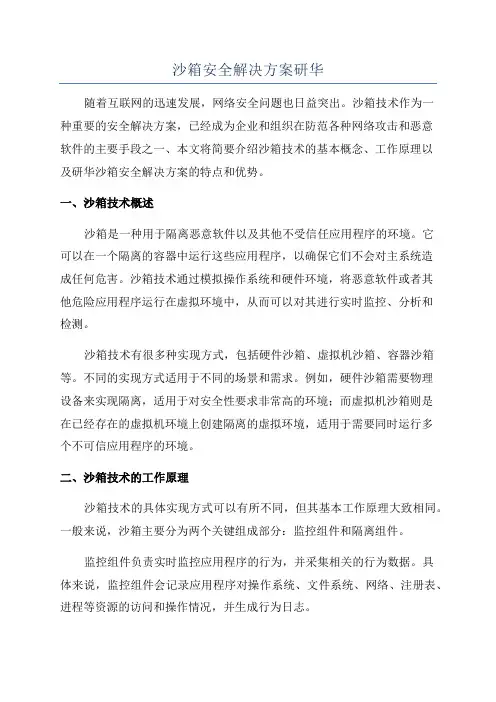 沙箱安全解决方案研华

随着互联网的迅速发展，网络安全问题也日益突出。沙箱技术作为一种重要的安全解决方案，已经成为企业和组织在防范各种网络攻击和恶意软件的主要手段之一、本文将简要介绍沙箱技术的基本概念、工作原理以及研华沙箱安全解决方案的特点和优势。

一、沙箱技术概述

沙箱是一种用于隔离恶意软件以及其他不受信任应用程序的环境。它可以在一个隔离的容器中运行这些应用程序，以确保它们不会对主系统造成任何危害。沙箱技术通过模拟操作系统和硬件环境，将恶意软件或者其他危险应用程序运行在虚拟环境中，从而可以对其进行实时监控、分析和检测。

沙箱技术有很多种实现方式，包括硬件沙箱、虚拟机沙箱、容器沙箱等。不同的实现方式适用于不同的场景和需求。例如，硬件沙箱需要物理设备来实现隔离，适用于对安全性要求非常高的环境；而虚拟机沙箱则是在已经存在的虚拟机环境上创建隔离的虚拟环境，适用于需要同时运行多个不可信应用程序的环境。

二、沙箱技术的工作原理

沙箱技术的具体实现方式可以有所不同，但其基本工作原理大致相同。一般来说，沙箱主要分为两个关键组成部分：监控组件和隔离组件。

监控组件负责实时监控应用程序的行为，并采集相关的行为数据。具体来说，监控组件会记录应用程序对操作系统、文件系统、网络、注册表、进程等资源的访问和操作情况，并生成行为日志。